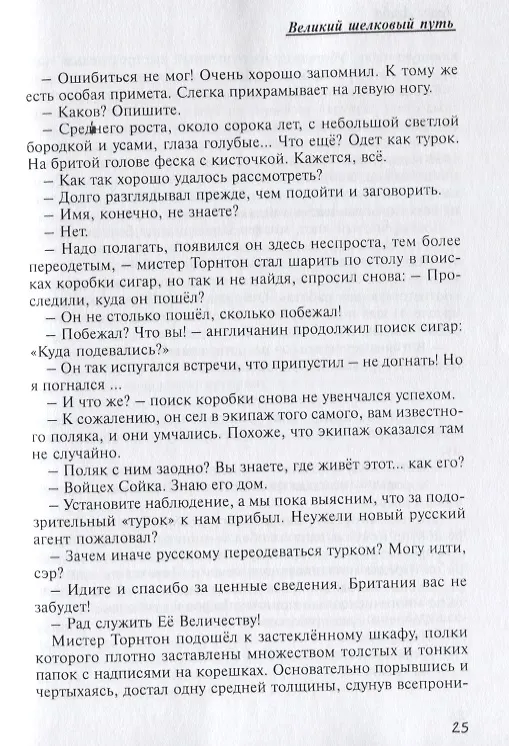 Великий шелковый путь

– Ошибиться не мог! Очень хорошо запомнил. К тому же есть особая примета. Слегка прихрамывает на левую ногу.

– Каков? Опишите.

– Среднего роста, около сорока лет, с небольшой светлой бородкой и усами, глаза голубые... Что ещё? Одет как турок. На бритой голове феска с кисточкой. Кажется, всё.

– Как так хорошо удалось рассмотреть?

– Долго разглядывал прежде, чем подойти и заговорить.

– Имя, конечно, не знаете?

– Нет.

– Надо полагать, появился он здесь неспроста, тем более переодетым, – мистер Торнтон стал шарить по столу в поисках коробки сигар, но так и не найдя, спросил снова: – Проследили, куда он пошёл?

– Он не столько пошёл, сколько побежал!

– Побежал? Что вы! – англичанин продолжил поиск сигар: «Куда подевались?»

– Он так испугался встречи, что припустил – не догнать! Но я погнался ...

– И что же? – поиск коробки снова не увенчался успехом.

– К сожалению, он сел в экипаж того самого, вам известного поляка, и они умчались. Похоже, что экипаж оказался там не случайно.

– Поляк с ним заодно? Вы знаете, где живёт этот... как его?

– Войцех Сойка. Знаю его дом.

– Установите наблюдение, а мы пока выясним, что за подозрительный «турок» к нам прибыл. Неужели новый русский агент пожаловал?

– Зачем иначе русскому переодеваться турком? Могу идти, сэр?

– Идите и спасибо за ценные сведения. Британия вас не забудет!

– Рад служить Её Величеству!

Мистер Торнтон подошёл к застеклённому шкафу, полки которого плотно заставлены множеством толстых и тонких папок с надписями на корешках. Основательно порывшись и чертыхаясь, достал одну средней толщины, сдунув всепрони-

25